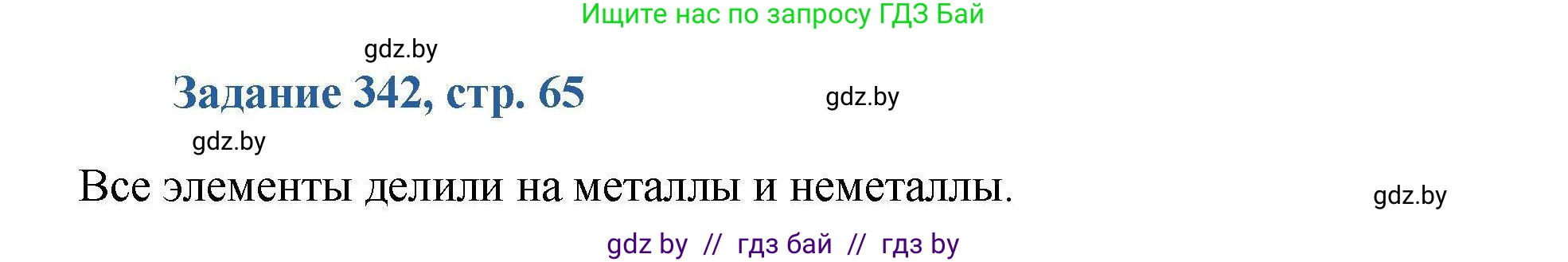 Ищите нас по запросу ГДЗ Бай

gdz.by

Задание 342, стр. 65

gdz.by

gdz.by

Все элементы делили на металлы и неметаллы.

gdz.by

gdz by // гдз бай // гдз by